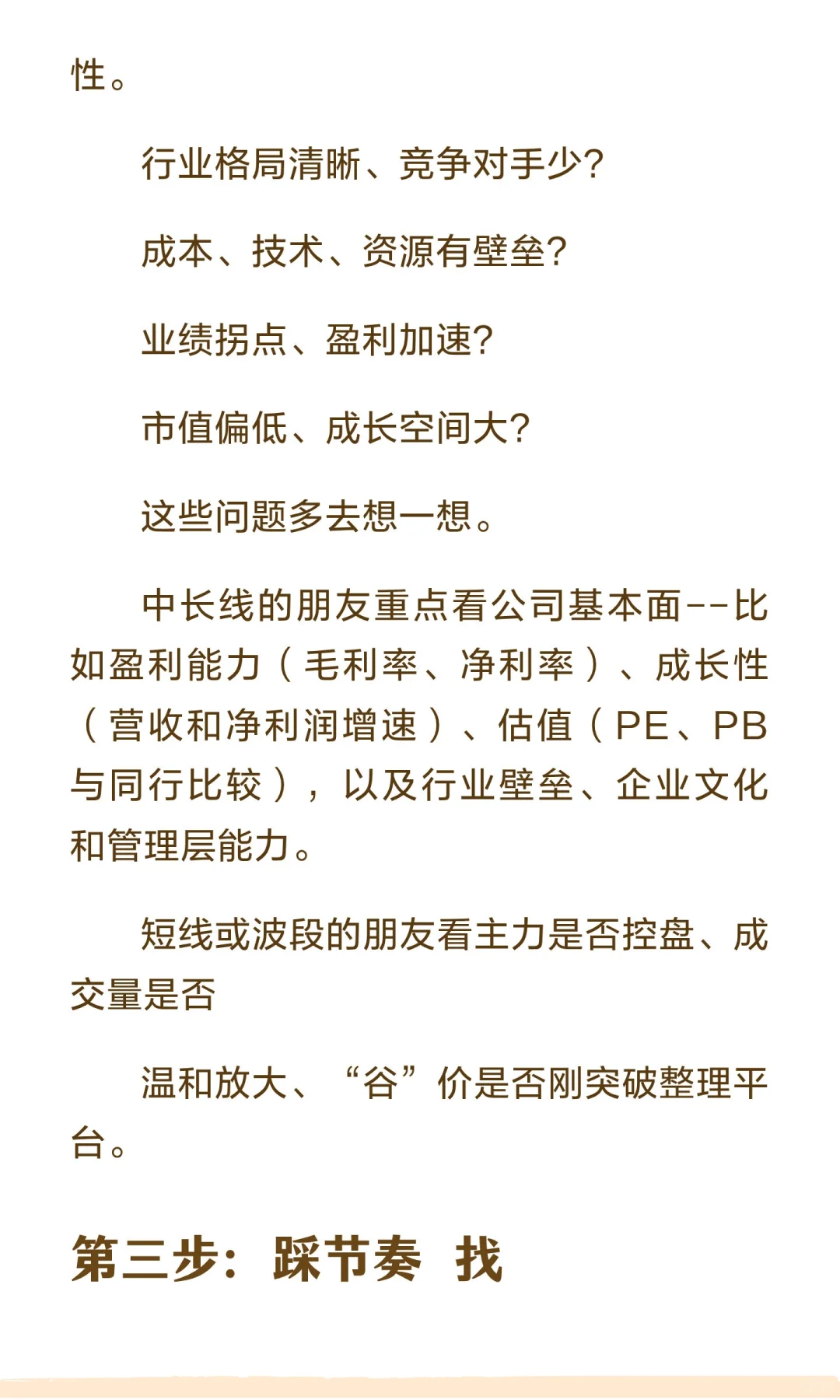 性。

行业格局清晰、竞争对手少?

成本、技术、资源有壁垒?

业绩拐点、盈利加速?

市值偏低、成长空间大?

这些问题多去想一想。

中长线的朋友重点看公司基本面--比如盈利能力（毛利率、净利率）、成长性（营收和净利润增速）、估值（PE、PB与同行比较），以及行业壁垒、企业文化和管理层能力。

短线或波段的朋友看主力是否控盘、成交量是否

温和放大、“谷”价是否刚突破整理平台。

第三步：踩节奏 找